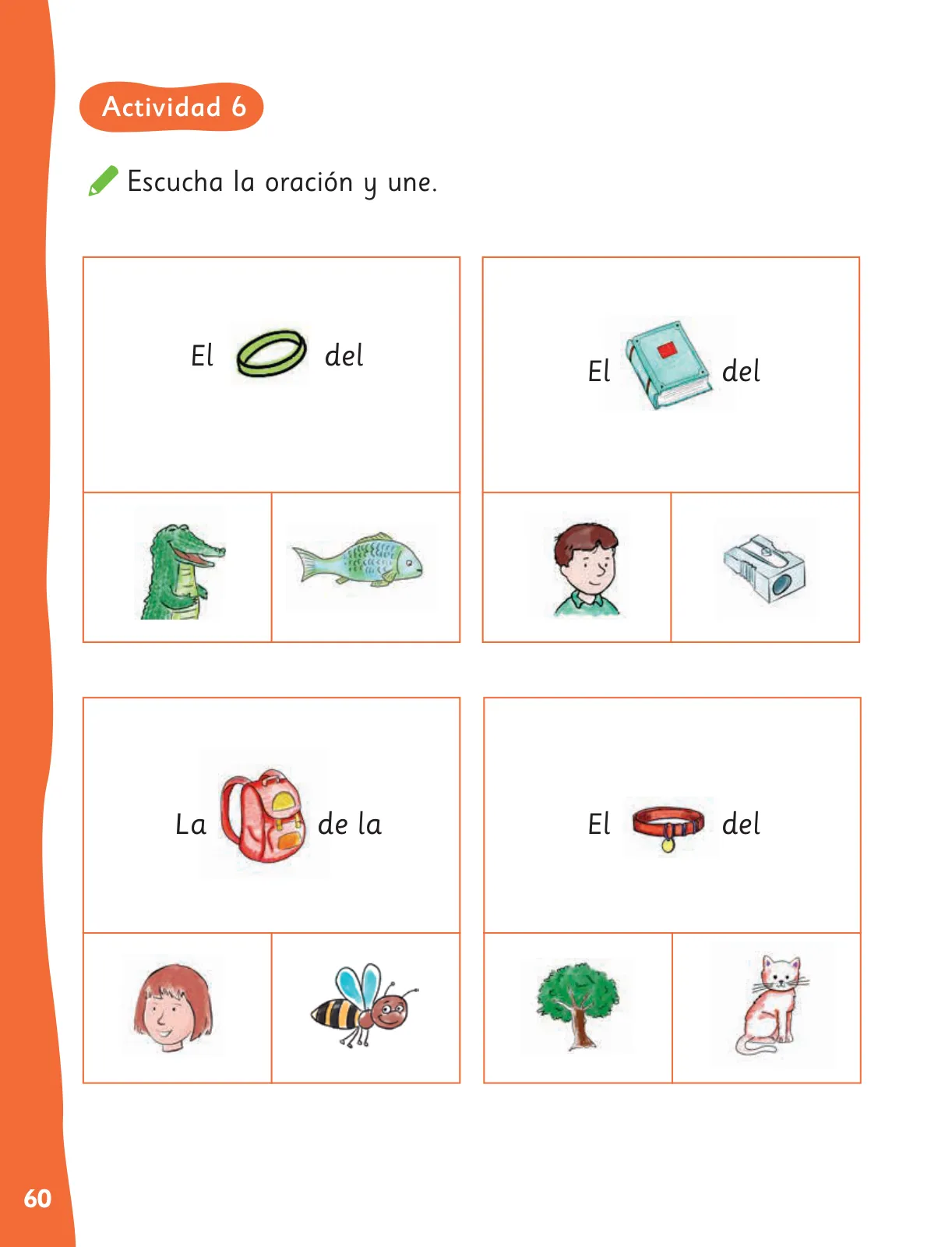 Actividad 6

Escucha la oración y une.

El del

El del

La de la

El del

60